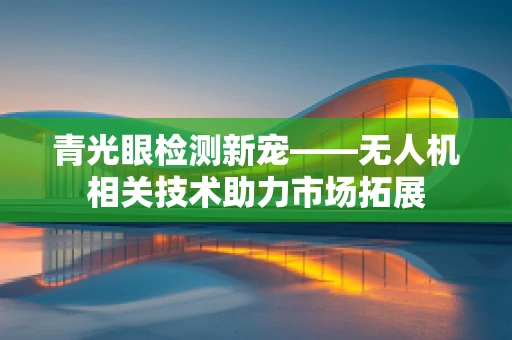 青光眼检测新宠——无人机相关技术助力市场拓展